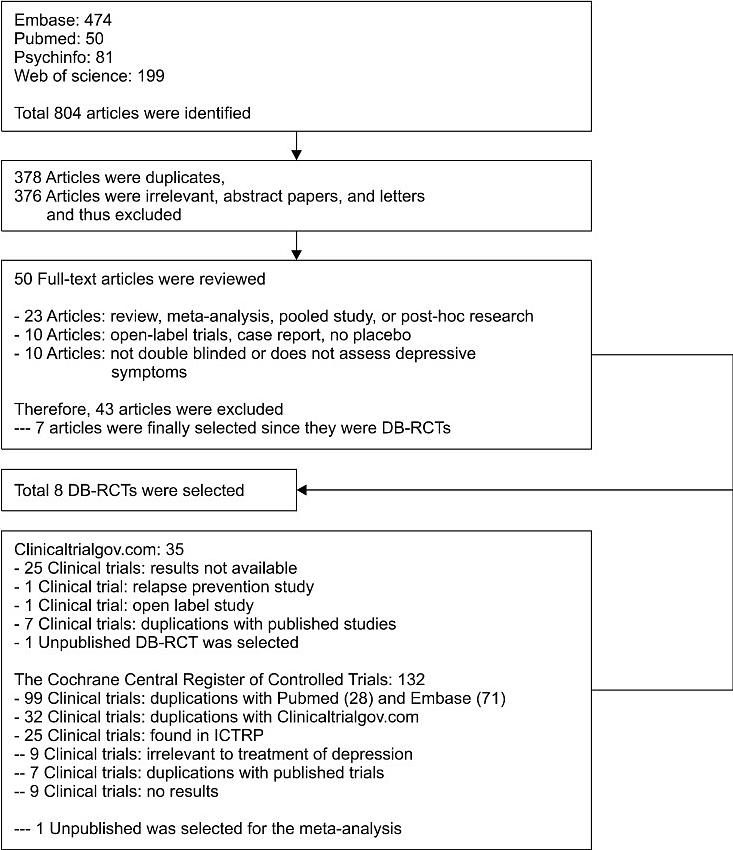 Embase: 474
Pubmed: 50
Psychinfo: 81
Web of science: 199

Total 804 articles were identified

378 Articles were duplicates,
376 Articles were irrelevant, abstract papers, and letters and thus excluded

50 Full-text articles were reviewed

- 23 Articles: review, meta-analysis, pooled study, or post-hoc research
- 10 Articles: open-label trials, case report, no placebo
- 10 Articles: not double blinded or does not assess depressive symptoms

Therefore, 43 articles were excluded
--- 7 articles were finally selected since they were DB-RCTs

Total 8 DB-RCTs were selected

Clinicaltrialgov.com: 35
- 25 Clinical trials: results not available
- 1 Clinical trial: relapse prevention study
- 1 Clinical trial: open label study
- 7 Clinical trials: duplications with published studies
- 1 Unpublished DB-RCT was selected

The Cochrane Central Register of Controlled Trials: 132
- 99 Clinical trials: duplications with Pubmed (28) and Embase (71)
- 32 Clinical trials: duplications with Clinicaltrialgov.com
- 25 Clinical trials: found in ICTRP
-- 9 Clinical trials: irrelevant to treatment of depression
-- 7 Clinical trials: duplications with published trials
-- 9 Clinical trials: no results

--- 1 Unpublished was selected for the meta-analysis